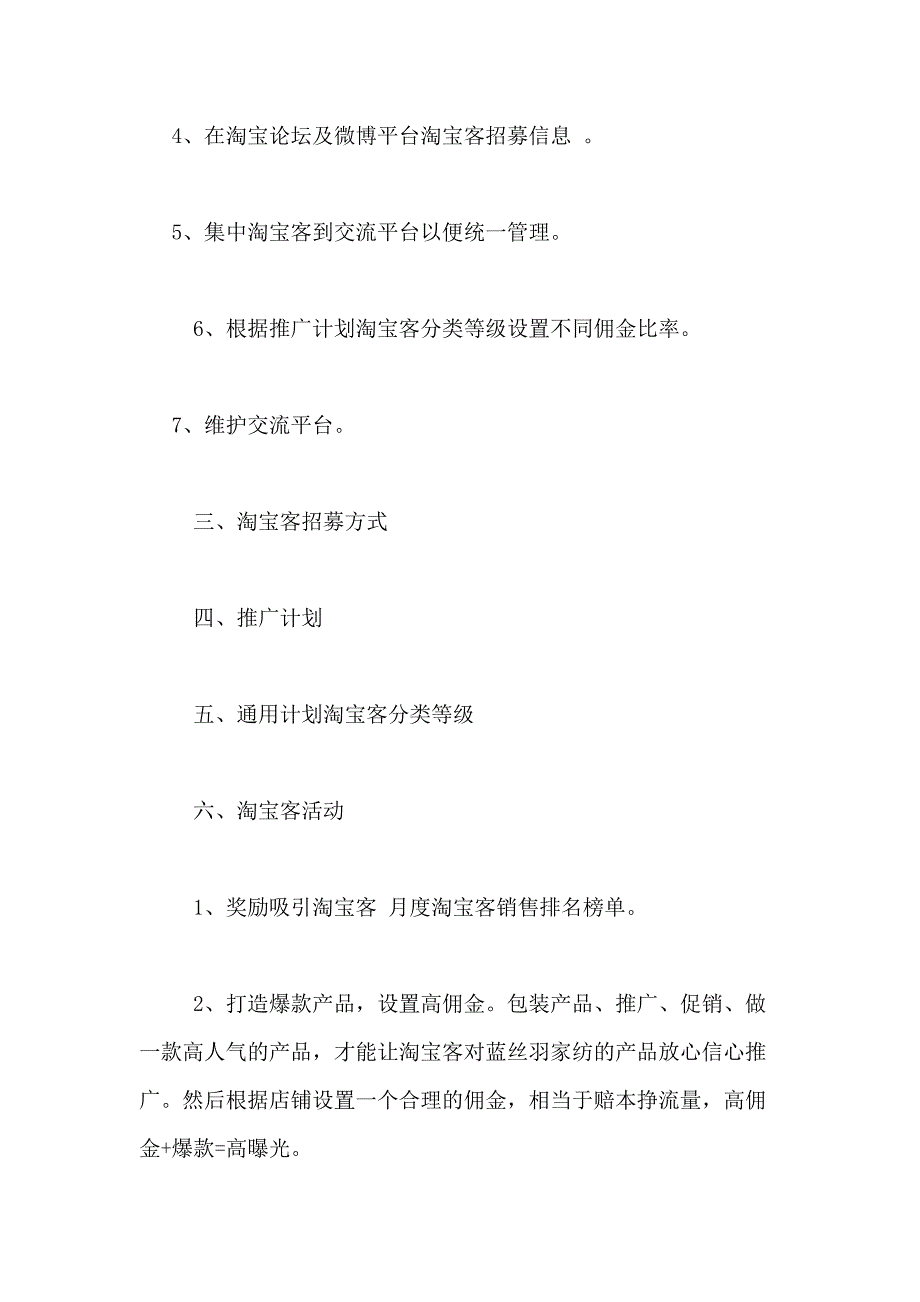 4、在淘宝论坛及微博平台淘宝客招募信息 。

5、集中淘宝客到交流平台以便统一管理。

6、根据推广计划淘宝客分类等级设置不同佣金比率。

7、维护交流平台。

三、淘宝客招募方式

四、推广计划

五、通用计划淘宝客分类等级

六、淘宝客活动

1、奖励吸引淘宝客 月度淘宝客销售排名榜单。

2、打造爆款产品，设置高佣金。包装产品、推广、促销、做一款高人气的产品，才能让淘宝客对蓝丝羽家纺的产品放心信心推广。然后根据店铺设置一个合理的佣金，相当于赔本挣流量，高佣金+爆款=高曝光。